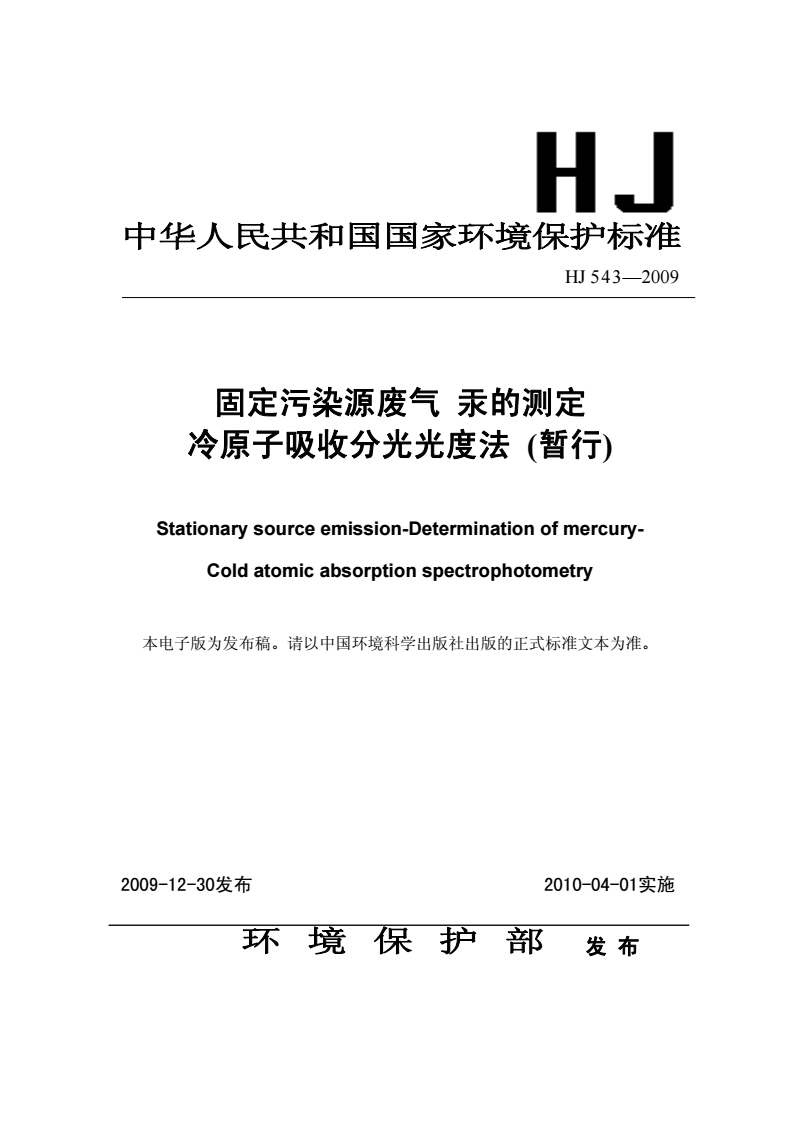 HJ

中华人民共和国国家环境保护标准

HJ 543—2009

固定污染源废气 汞的测定
冷原子吸收分光光度法 (暂行)

Stationary source emission-Determination of mercury-
Cold atomic absorption spectrophotometry

本电子版为发布稿。请以中国环境科学出版社出版的正式标准文本为准。

2009-12-30发布

2010-04-01实施

环 境 保 护 部 发 布